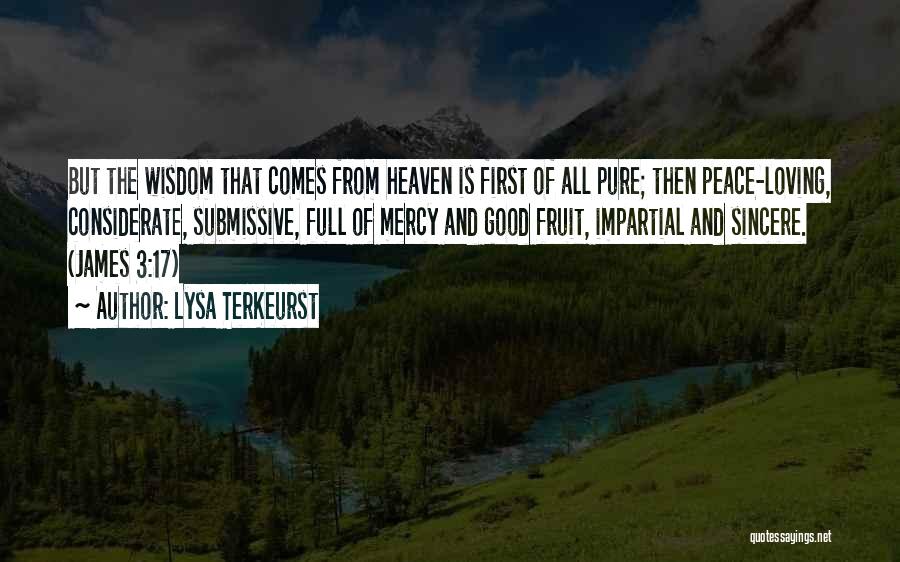 BUT THE WISDOM THAT COMES FROM HEAVEN IS FIRST OF ALL PURE; THEN PEACE-LOVING, CONSIDERATE, SUBMISSIVE, FULL OF MERCY AND GOOD FRUIT, IMPARTIAL AND SINCERE. (JAMES 3:17)

~ AUTHOR: LYSA TERKEURST

quotessayings.net